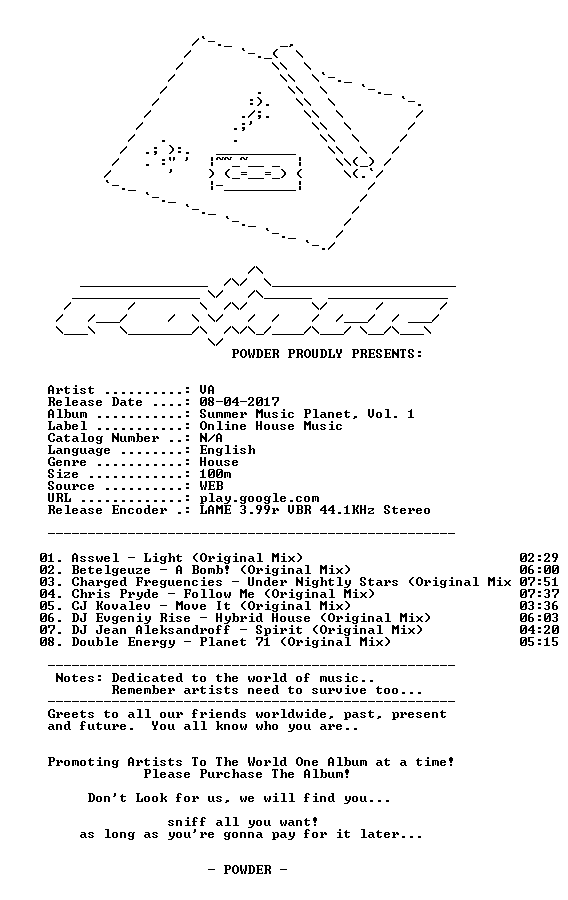 POWDER PROUDLY PRESENTS:

Artist ..........: VA
Release Date ....: 08-04-2017
Album ...........: Summer Music Planet, Vol. 1
Label ...........: Online House Music
Catalog Number ..: N/A
Language ........: English
Genre ...........: House
Size ............: 100m
Source ..........: WEB
URL .............: play.google.com
Release Encoder .: LAME 3.99r VBR 44.1KHz Stereo

01. Asswel - Light (Original Mix) 02:29
02. Betelgeuze - A Bomb! (Original Mix) 06:00
03. Charged Frequencies - Under Nightly Stars (Original Mix 07:51
04. Chris Pryde - Follow Me (Original Mix) 07:37
05. CJ Kovalev - Move It (Original Mix) 03:36
06. DJ Evgeniy Rise - Hybrid House (Original Mix) 06:03
07. DJ Jean Aleksandroff - Spirit (Original Mix) 04:20
08. Double Energy - Planet 71 (Original Mix) 05:15

Notes: Dedicated to the world of music..
Remember artists need to survive too...

Greets to all our friends worldwide, past, present and future. You all know who you are..

Promoting Artists To The World One Album at a time!
Please Purchase The Album!

Don't Look for us, we will find you...

sniff all you want!
as long as you're gonna pay for it later...

- POWDER -